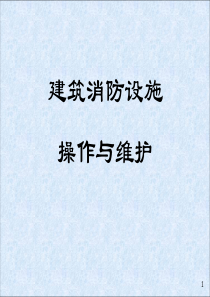 建筑消防设施

操作与维护

1